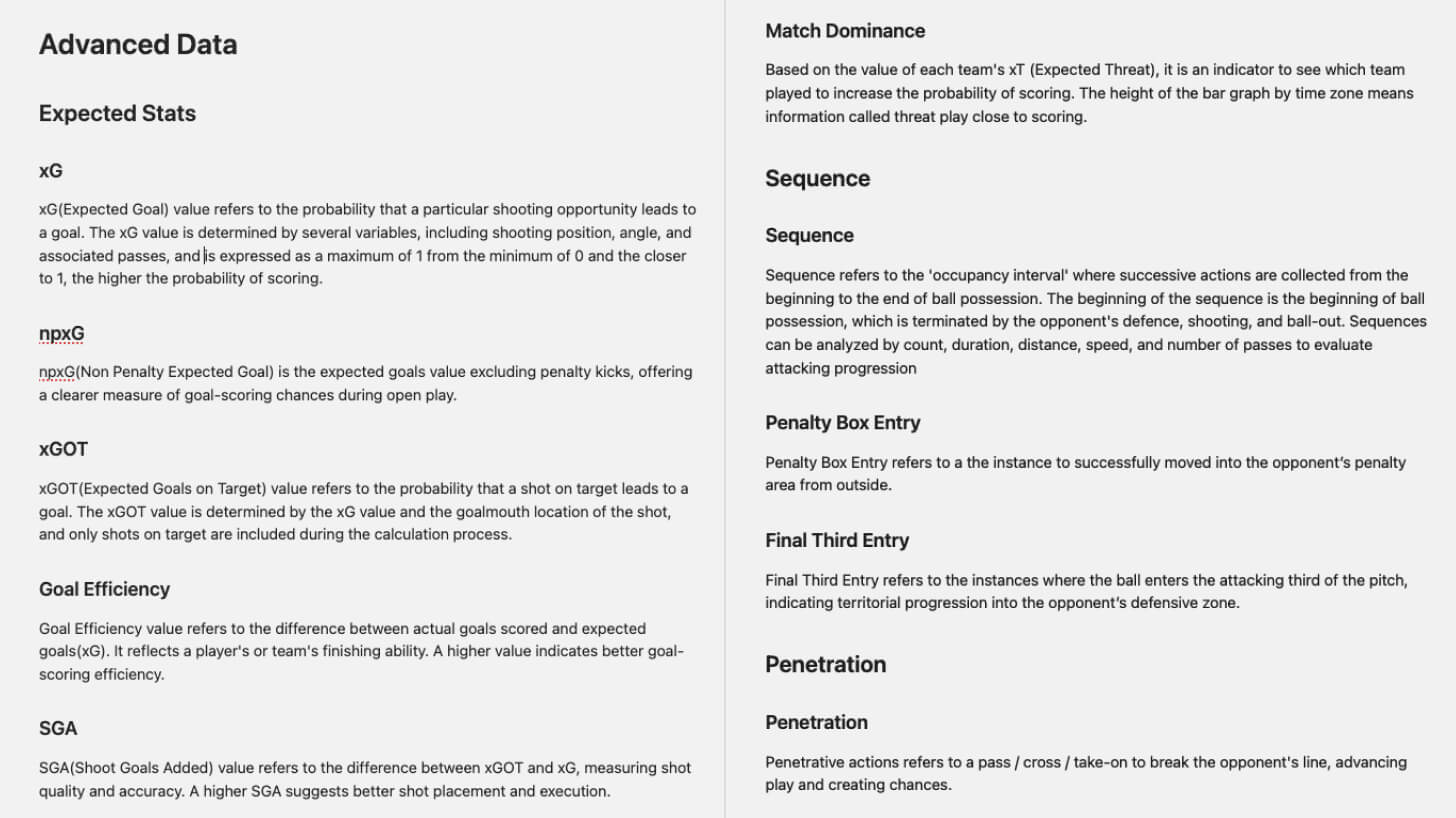 Advanced Data

Expected Stats

xG

xG(Expected Goal) value refers to the probability that a particular shooting opportunity leads to a goal. The xG value is determined by several variables, including shooting position, angle, and associated passes, and is expressed as a maximum of 1 from the minimum of 0 and the closer to 1, the higher the probability of scoring.

npxG

npxG(Non Penalty Expected Goal) is the expected goals value excluding penalty kicks, offering a clearer measure of goal-scoring chances during open play.

xGOT

xGOT(Expected Goals on Target) value refers to the probability that a shot on target leads to a goal. The xGOT value is determined by the xG value and the goalmouth location of the shot, and only shots on target are included during the calculation process.

Goal Efficiency

Goal Efficiency value refers to the difference between actual goals scored and expected goals(xG). It reflects a player's or team's finishing ability. A higher value indicates better goal-scoring efficiency.

SGA

SGA(Shoot Goals Added) value refers to the difference between xGOT and xG, measuring shot quality and accuracy. A higher SGA suggests better shot placement and execution.

Match Dominance

Based on the value of each team's xT (Expected Threat), it is an indicator to see which team played to increase the probability of scoring. The height of the bar graph by time zone means information called threat play close to scoring.

Sequence

Sequence

Sequence refers to the 'occupancy interval' where successive actions are collected from the beginning to the end of ball possession. The beginning of the sequence is the beginning of ball possession, which is terminated by the opponent's defence, shooting, and ball-out. Sequences can be analyzed by count, duration, distance, speed, and number of passes to evaluate attacking progression

Penalty Box Entry

Penalty Box Entry refers to a the instance to successfully moved into the opponent's penalty area from outside.

Final Third Entry

Final Third Entry refers to the instances where the ball enters the attacking third of the pitch, indicating territorial progression into the opponent's defensive zone.

Penetration

Penetration

Penetrative actions refers to a pass / cross / take-on to break the opponent's line, advancing play and creating chances.